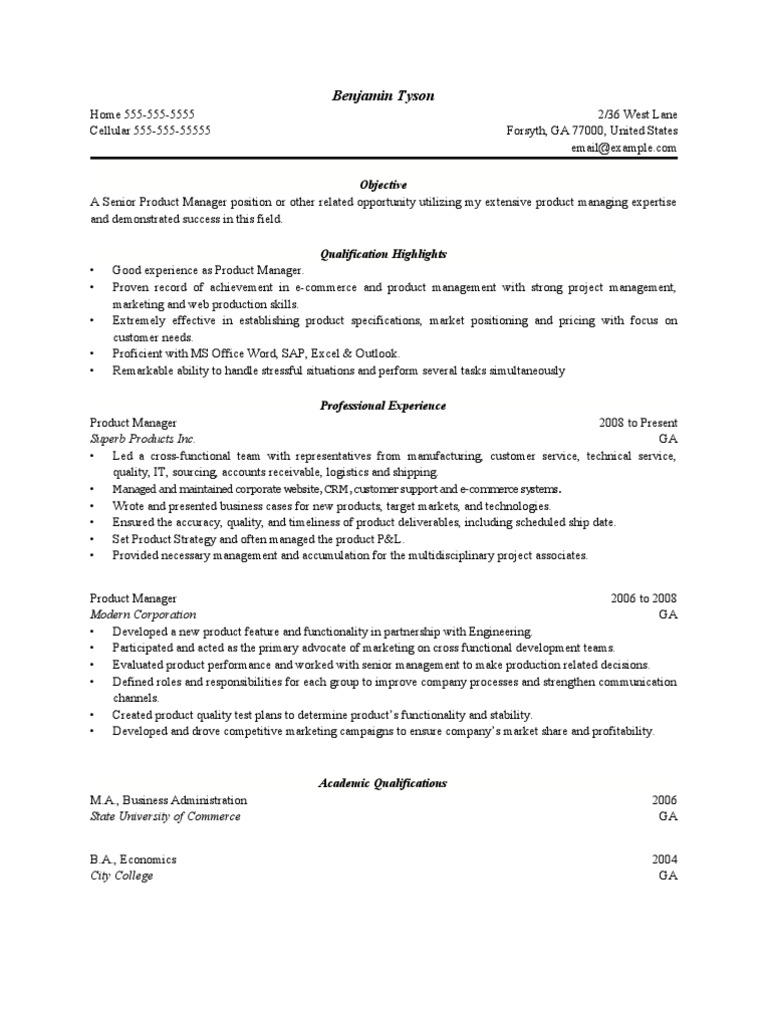 Benjamin Tyson

Home 555-555-5555
Cellular 555-555-55555

2/36 West Lane
Forsyth, GA 77000, United States
email@example.com

Objective

A Senior Product Manager position or other related opportunity utilizing my extensive product managing expertise and demonstrated success in this field.

Qualification Highlights

• Good experience as Product Manager.
• Proven record of achievement in e-commerce and product management with strong project management, marketing and web production skills.
• Extremely effective in establishing product specifications, market positioning and pricing with focus on customer needs.
• Proficient with MS Office Word, SAP, Excel & Outlook.
• Remarkable ability to handle stressful situations and perform several tasks simultaneously

Professional Experience

Product Manager 2008 to Present
Superb Products Inc. GA
• Led a cross-functional team with representatives from manufacturing, customer service, technical service, quality, IT, sourcing, accounts receivable, logistics and shipping.
• Managed and maintained corporate website, CRM, customer support and e-commerce systems.
• Wrote and presented business cases for new products, target markets, and technologies.
• Ensured the accuracy, quality, and timeliness of product deliverables, including scheduled ship date.
• Set Product Strategy and often managed the product P&L.
• Provided necessary management and accumulation for the multidisciplinary project associates.

Product Manager 2006 to 2008
Modern Corporation GA
• Developed a new product feature and functionality in partnership with Engineering.
• Participated and acted as the primary advocate of marketing on cross functional development teams.
• Evaluated product performance and worked with senior management to make production related decisions.
• Defined roles and responsibilities for each group to improve company processes and strengthen communication channels.
• Created product quality test plans to determine product's functionality and stability.
• Developed and drove competitive marketing campaigns to ensure company's market share and profitability.

Academic Qualifications

M.A., Business Administration 2006
State University of Commerce GA

B.A., Economics 2004
City College GA